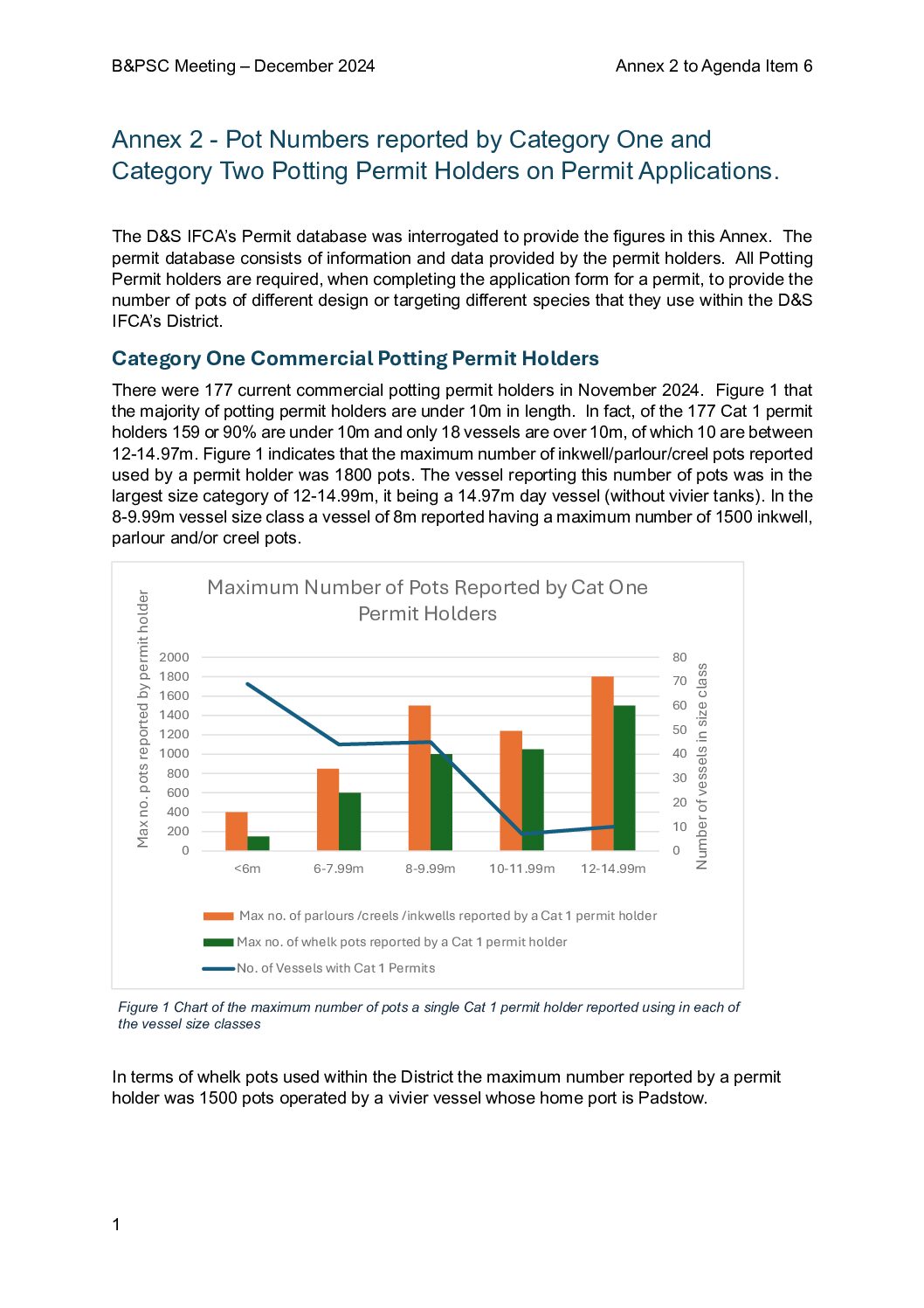 B&PSC Meeting – December 2024

Annex 2 to Agenda Item 6

Annex 2 - Pot Numbers reported by Category One and Category Two Potting Permit Holders on Permit Applications.

The D&S IFCA's Permit database was interrogated to provide the figures in this Annex. The permit database consists of information and data provided by the permit holders. All Potting Permit holders are required, when completing the application form for a permit, to provide the number of pots of different design or targeting different species that they use within the D&S IFCA's District.

Category One Commercial Potting Permit Holders

There were 177 current commercial potting permit holders in November 2024. Figure 1 that the majority of potting permit holders are under 10m in length. In fact, of the 177 Cat 1 permit holders 159 or 90% are under 10m and only 18 vessels are over 10m, of which 10 are between 12-14.97m. Figure 1 indicates that the maximum number of inkwell/parlour/creel pots reported used by a permit holder was 1800 pots. The vessel reporting this number of pots was in the largest size category of 12-14.99m, it being a 14.97m day vessel (without vivier tanks). In the 8-9.99m vessel size class a vessel of 8m reported having a maximum number of 1500 inkwell, parlour and/or creel pots.

Maximum Number of Pots Reported by Cat One Permit Holders

Max no. pots reported by permit holder

2000
1800
1600
1400
1200
1000
800
600
400
200
0

80
70
60
50
40
30
20
10
0

Number of vessels in size class

<6m
6-7.99m
8-9.99m
10-11.99m
12-14.99m

Max no. of parlours /creels /inkwells reported by a Cat 1 permit holder
Max no. of whelk pots reported by a Cat 1 permit holder
No. of Vessels with Cat 1 Permits

Figure 1 Chart of the maximum number of pots a single Cat 1 permit holder reported using in each of the vessel size classes

In terms of whelk pots used within the District the maximum number reported by a permit holder was 1500 pots operated by a vivier vessel whose home port is Padstow.

1